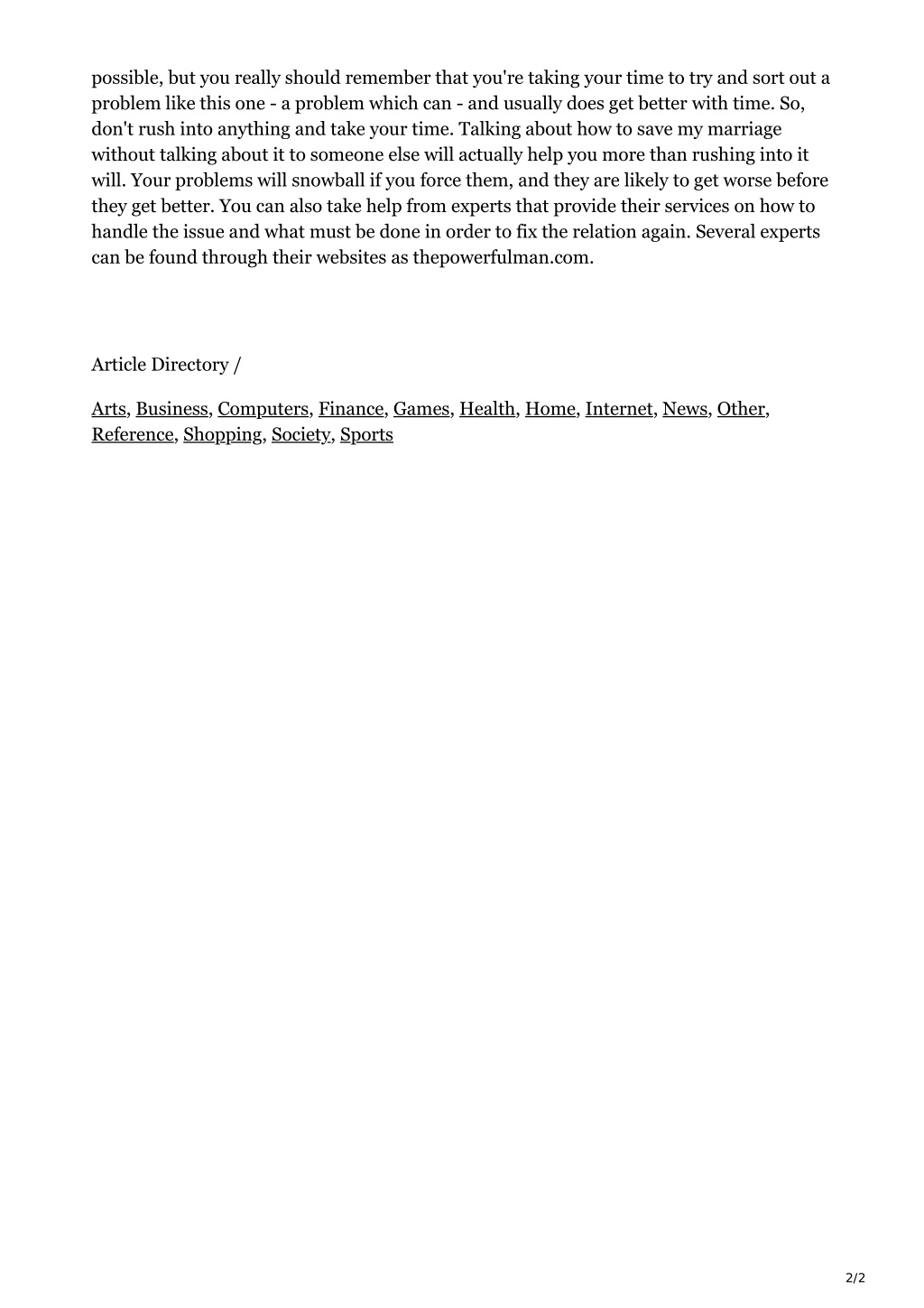 possible, but you really should remember that you're taking your time to try and sort out a problem like this one - a problem which can - and usually does get better with time. So, don't rush into anything and take your time. Talking about how to save my marriage without talking about it to someone else will actually help you more than rushing into it will. Your problems will snowball if you force them, and they are likely to get worse before they get better. You can also take help from experts that provide their services on how to handle the issue and what must be done in order to fix the relation again. Several experts can be found through their websites as thepowerfulman.com.

Article Directory /

Arts, Business, Computers, Finance, Games, Health, Home, Internet, News, Other, Reference, Shopping, Society, Sports

2/2